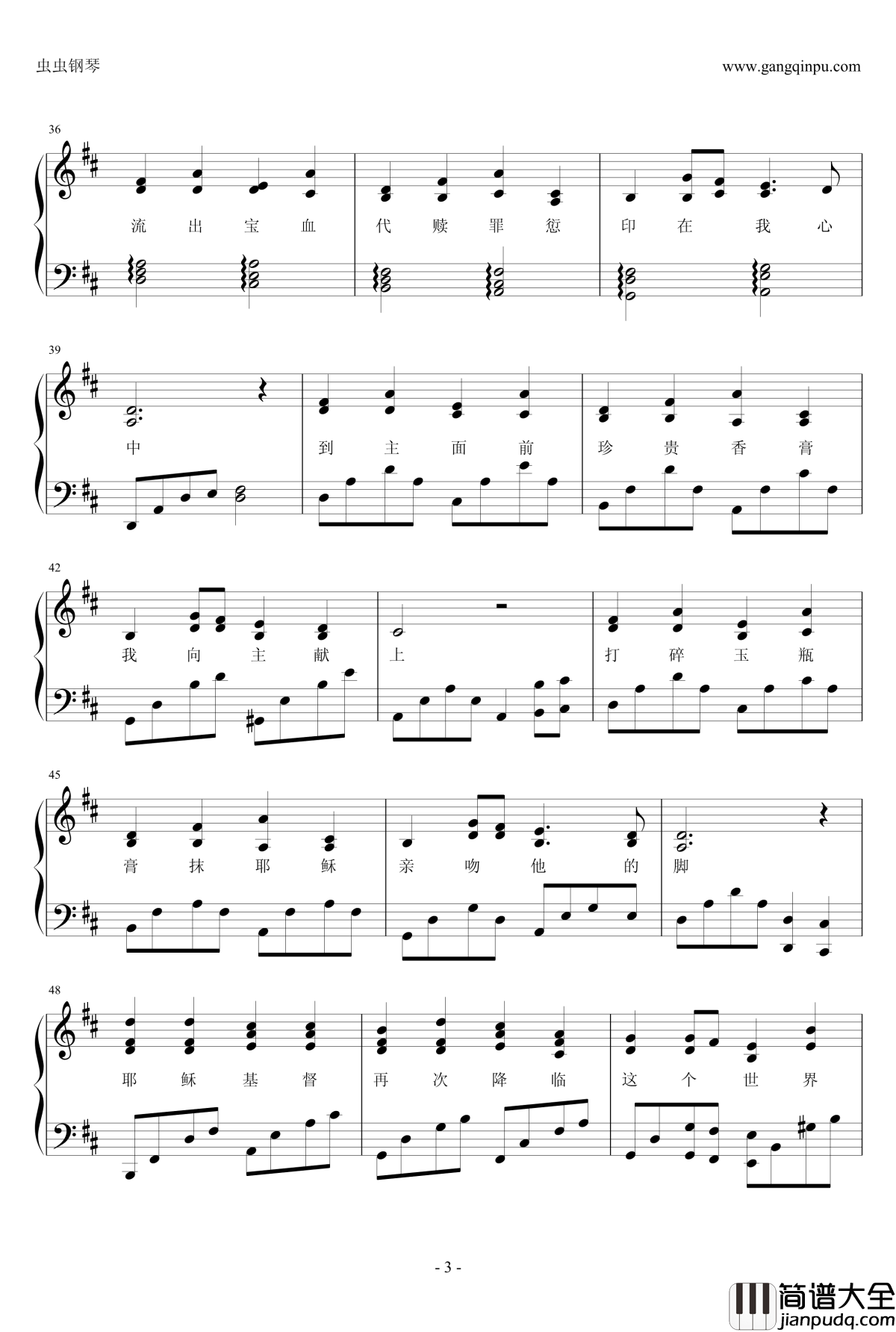 虫虫钢琴 www.gangqinpu.com

36

流 出 宝 血 代 赎 罪 愆 印 在 我 心

39

中 到 主 面 前 珍 贵 香 膏

42

我 向 主 献 上 打 碎 玉 瓶

45

膏 抹 耶 稣 亲 吻 他 的 脚

48

耶 稣 基 督 再 次 降 临 这 个 世 界

- 3 -

简谱大全
jianpudq.com